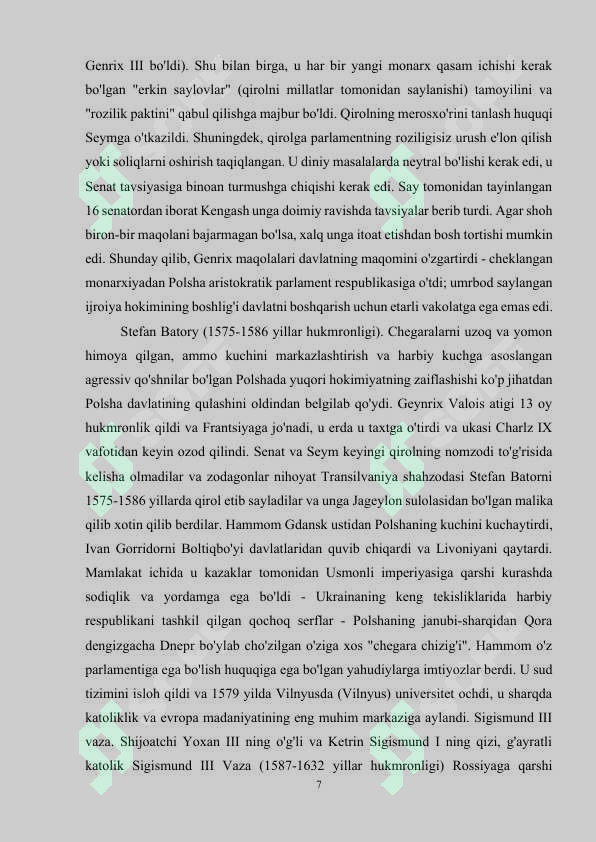 Genrix III bo'ldi). Shu bilan birga, u har bir yangi monarx qasam ichishi kerak bo'lgan "erkin saylovlar" (qirolni millatlar tomonidan saylanishi) tamoyilini va "rozilik paktini" qabul qilishga majbur bo'ldi. Qirolning merosxo'rini tanlash huquqi Seymga o'tkazildi. Shuningdek, qirolga parlamentning roziligisiz urush e'lon qilish yoki soliqlarni oshirish taqiqlangan. U diniy masalalarda neytral bo'lishi kerak edi, u Senat tavsiyasiga binoan turmushga chiqishi kerak edi. Say tomonidan tayinlangan 16 senatordan iborat Kengash unga doimiy ravishda tavsiyalar berib turdi. Agar shoh biron-bir maqolani bajarmagan bo'lsa, xalq unga itoat etishdan bosh tortishi mumkin edi. Shunday qilib, Genrix maqolalari davlatning maqomini o'zgartirdi - cheklangan monarxiyadan Polsha aristokratik parlament respublikasiga o'tdi; umrbod saylangan ijroiya hokimining boshlig'i davlatni boshqarish uchun etarli vakolatga ega emas edi.

Stefan Batory (1575-1586 yillar hukmronligi). Chegaralarni uzoq va yomon himoya qilgan, ammo kuchini markazlashtirish va harbiy kuchga asoslangan agressiv qo'shnilar bo'lgan Polshada yuqori hokimiyatning zaiflashishi ko'p jihatdan Polsha davlatining qulashini oldindan belgilab qo'ydi. Geynrix Valois atigi 13 oy hukmronlik qildi va Frantsiyaga jo'nadi, u erda u taxtga o'tirdi va ukasi Charlz IX vafotidan keyin ozod qilindi. Senat va Seym keyingi qirolning nomzodi to'g'risida kelisha olmadilar va zodagonlar nihoyat Transilvaniya shahzodasi Stefan Batorni 1575-1586 yillarda qirol etib sayladilar va unga Jageylon sulolasidan bo'lgan malika qilib xotin qilib berdilar. Hammom Gdansk ustidan Polshaning kuchini kuchaytirdi, Ivan Gorridorni Boltiqbo'yi davlatlaridan quvib chiqardi va Livoniyani qaytardi. Mamlakat ichida u kazaklar tomonidan Usmonli imperiyasiga qarshi kurashda sodiqlik va yordamga ega bo'ldi - Ukrainaning keng tekisliklarida harbiy respublikani tashkil qilgan qochoq serflar - Polshaning janubi-sharqidan Qora dengizgacha Dnepr bo'ylab cho'zilgan o'ziga xos "chegara chizig'i". Hammom o'z parlamentiga ega bo'lish huquqiga ega bo'lgan yahudiylarga imtiyozlar berdi. U sud tizimini isloh qildi va 1579 yilda Vilnyusda (Vilnyus) universitet ochdi, u sharqda katoliklik va evropa madaniyatining eng muhim markaziga aylandi. Sigismund III vaza. Shijoatchi Yoxan III ning o'g'li va Ketrin Sigismund I ning qizi, g'ayratli katolik Sigismund III Vaza (1587-1632 yillar hukmronligi) Rossiyaga qarshi

7